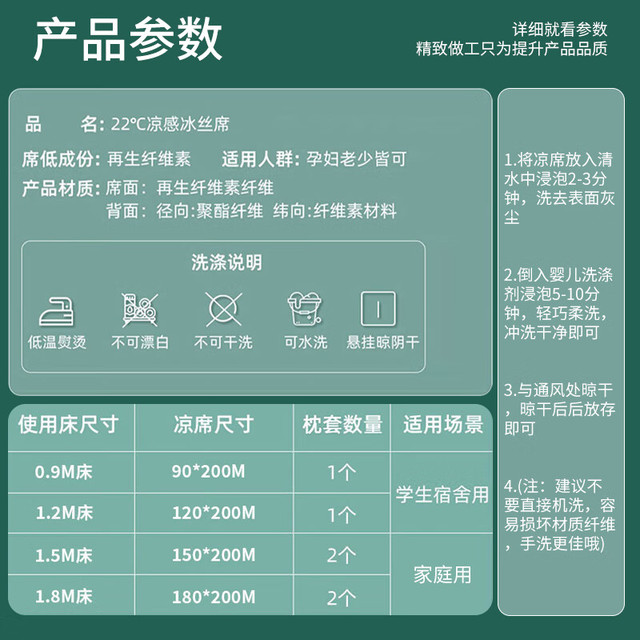 产品参数

详细就看参数
精致做工只为提升产品品质

品 名: 22°C凉感冰丝席

席低成份: 再生纤维素 适用人群: 孕妇老少皆可

产品材质: 席面: 再生纤维素纤维
背面: 径向:聚酯纤维 纬向:纤维素材料

洗涤说明

低温熨烫 不可漂白 不可干洗 可水洗 悬挂晾阴干

| 使用床尺寸 | 凉席尺寸 | 枕套数量 | 适用场景 |
|---|---|---|---|
| 0.9M床 | 90*200M | 1个 | 学生宿舍用 |
| 1.2M床 | 120*200M | 1个 | |
| 1.5M床 | 150*200M | 2个 | 家庭用 |
| 1.8M床 | 180*200M | 2个 | |

1.将凉席放入清水中浸泡2-3分钟，洗去表面灰尘

2.倒入婴儿洗涤剂浸泡5-10分钟，轻巧柔洗，冲洗干净即可

3.与通风处晾干，晾干后后放存即可

4.(注：建议不要直接机洗，容易损坏材质纤维，手洗更佳哦)